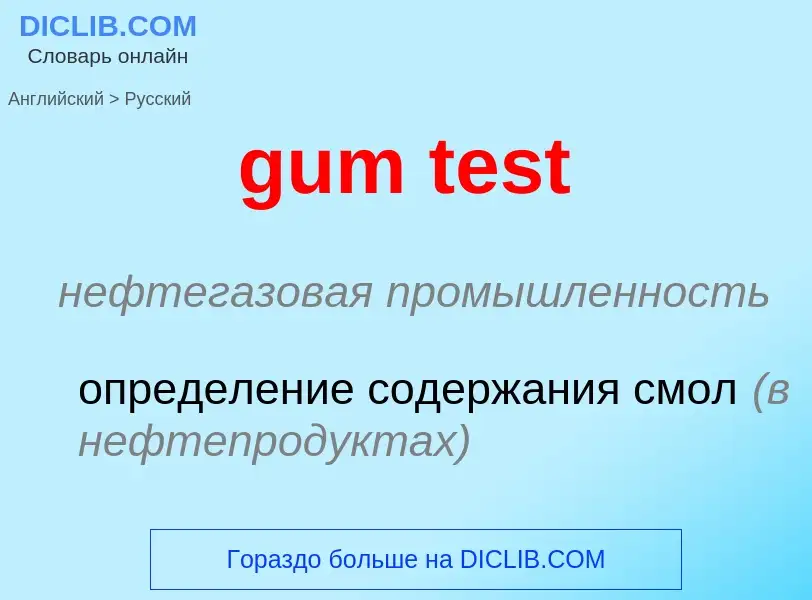 DICLIB.COM
Словарь онлайн

Английский > Русский

gum test

нефтегазовая промышленность

определение содержания смол (в нефтепродуктах)

Гораздо больше на DICLIB.COM